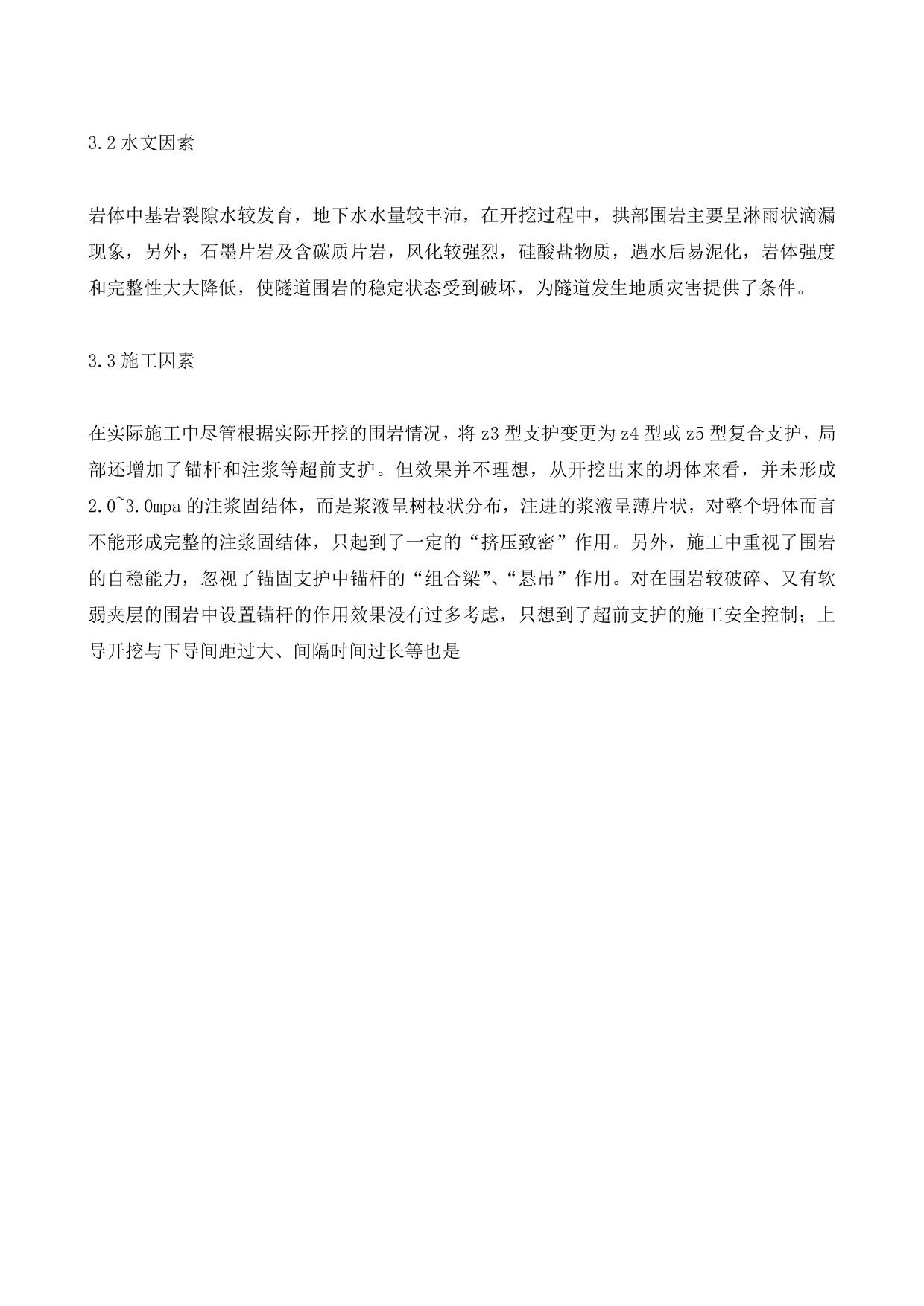 3.2 水文因素

岩体中基岩裂隙水较发育，地下水水量较丰沛，在开挖过程中，拱部围岩主要呈淋雨状滴漏现象，另外，石墨片岩及含碳质片岩，风化较强烈，硅酸盐物质，遇水后易泥化，岩体强度和完整性大大降低，使隧道围岩的稳定状态受到破坏，为隧道发生地质灾害提供了条件。

3.3 施工因素

在实际施工中尽管根据实际开挖的围岩情况，将 z3 型支护变更为 z4 型或 z5 型复合支护，局部还增加了锚杆和注浆等超前支护。但效果并不理想，从开挖出来的坍体来看，并未形成 2.0~3.0mpa 的注浆固结体，而是浆液呈树枝状分布，注进的浆液呈薄片状，对整个坍体而言不能形成完整的注浆固结体，只起到了一定的“挤压致密”作用。另外，施工中重视了围岩的自稳能力，忽视了锚固支护中锚杆的“组合梁”、“悬吊”作用。对在围岩较破碎、又有软弱夹层的围岩中设置锚杆的作用效果没有过多考虑，只想到了超前支护的施工安全控制；上导开挖与下导间距过大、间隔时间过长等也是